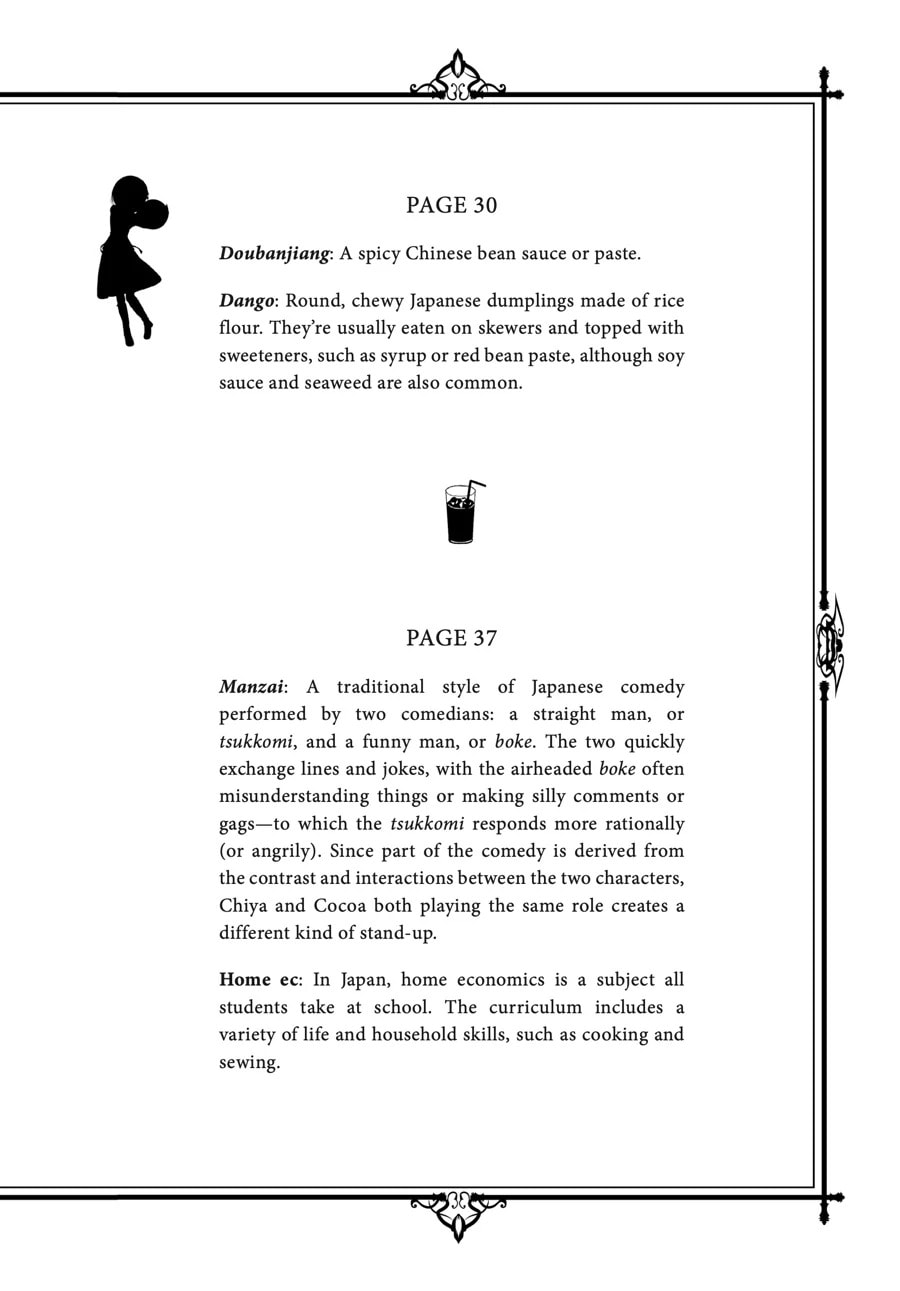 PAGE 30

Doubanjiang: A spicy Chinese bean sauce or paste.

Dango: Round, chewy Japanese dumplings made of rice flour. They're usually eaten on skewers and topped with sweeteners, such as syrup or red bean paste, although soy sauce and seaweed are also common.

PAGE 37

Manzai: A traditional style of Japanese comedy performed by two comedians: a straight man, or tsukkomi, and a funny man, or boke. The two quickly exchange lines and jokes, with the airheaded boke often misunderstanding things or making silly comments or gags—to which the tsukkomi responds more rationally (or angrily). Since part of the comedy is derived from the contrast and interactions between the two characters, Chiya and Cocoa both playing the same role creates a different kind of stand-up.

Home ec: In Japan, home economics is a subject all students take at school. The curriculum includes a variety of life and household skills, such as cooking and sewing.